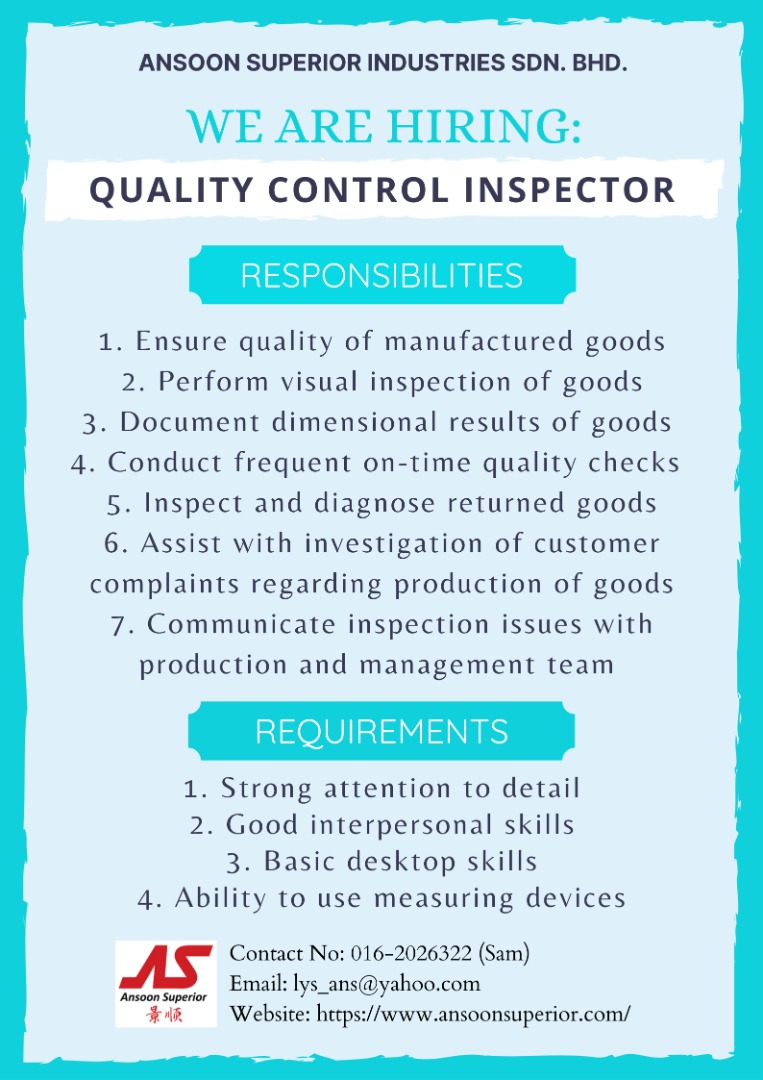 ANSOON SUPERIOR INDUSTRIES SDN. BHD.

WE ARE HIRING:

QUALITY CONTROL INSPECTOR

RESPONSIBILITIES

1. Ensure quality of manufactured goods
2. Perform visual inspection of goods
3. Document dimensional results of goods
4. Conduct frequent on-time quality checks
5. Inspect and diagnose returned goods
6. Assist with investigation of customer complaints regarding production of goods
7. Communicate inspection issues with production and management team

REQUIREMENTS

1. Strong attention to detail
2. Good interpersonal skills
3. Basic desktop skills
4. Ability to use measuring devices

AS
Ansoon Superior
景顺

Contact No: 016-2026322 (Sam)
Email: lys_ans@yahoo.com
Website: https://www.ansoonsuperior.com/